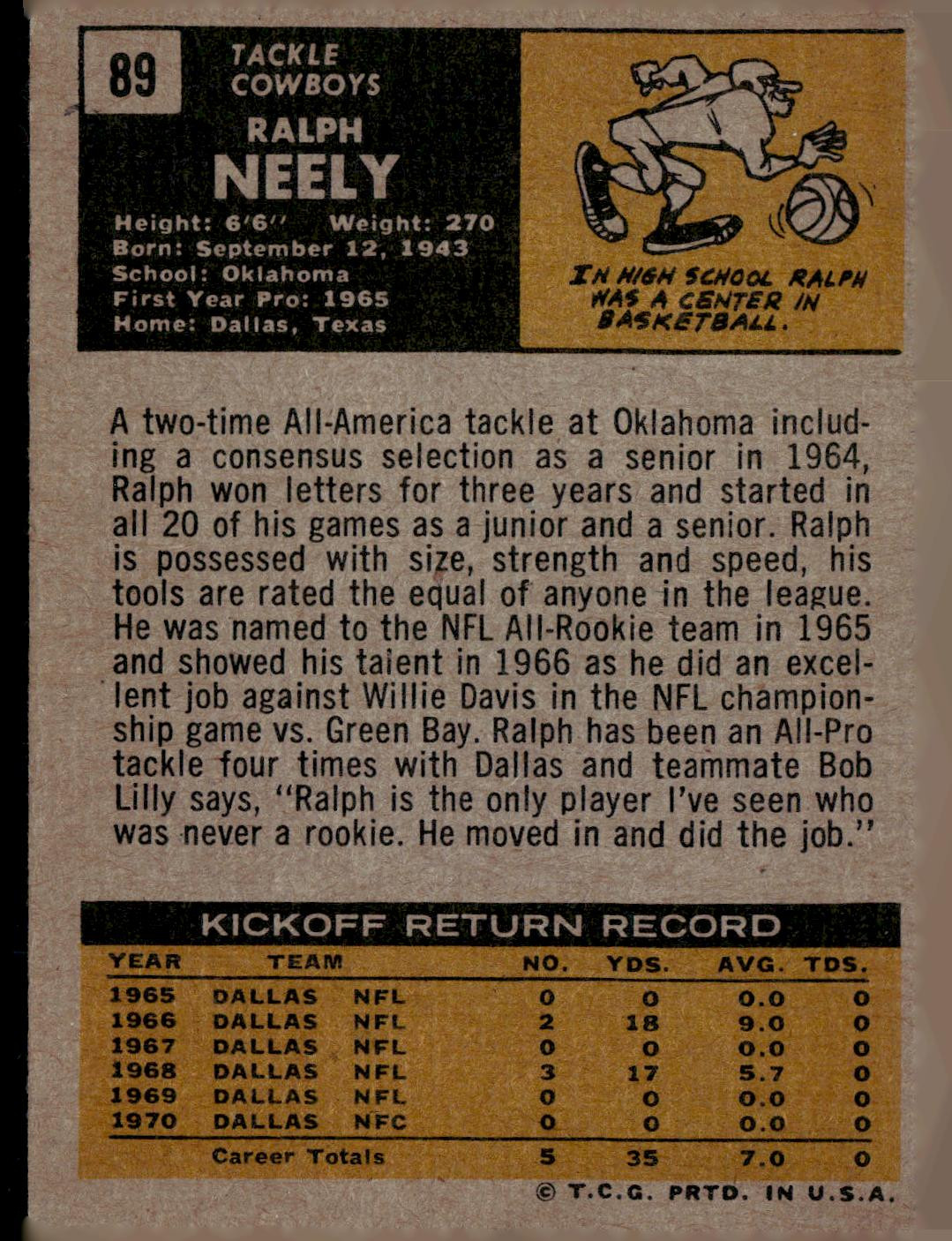 89

TACKLE
COWBOYS

RALPH
NEELY

Height: 6'6" Weight: 270
Born: September 12, 1943
School: Oklahoma
First Year Pro: 1965
Home: Dallas, Texas

IN HIGH SCHOOL RALPH WAS A CENTER IN BASKETBALL.

A two-time All-America tackle at Oklahoma including a consensus selection as a senior in 1964, Ralph won letters for three years and started in all 20 of his games as a junior and a senior. Ralph is possessed with size, strength and speed, his tools are rated the equal of anyone in the league. He was named to the NFL All-Rookie team in 1965 and showed his talent in 1966 as he did an excellent job against Willie Davis in the NFL championship game vs. Green Bay. Ralph has been an All-Pro tackle four times with Dallas and teammate Bob Lilly says, "Ralph is the only player I've seen who was never a rookie. He moved in and did the job."

KICKOFF RETURN RECORD

| YEAR | TEAM | | NO. | YDS. | AVG. | TDS. |
|---|---|---|---|---|---|---|
| 1965 | DALLAS | NFL | 0 | 0 | 0.0 | 0 |
| 1966 | DALLAS | NFL | 2 | 18 | 9.0 | 0 |
| 1967 | DALLAS | NFL | 0 | 0 | 0.0 | 0 |
| 1968 | DALLAS | NFL | 3 | 17 | 5.7 | 0 |
| 1969 | DALLAS | NFL | 0 | 0 | 0.0 | 0 |
| 1970 | DALLAS | NFC | 0 | 0 | 0.0 | 0 |
| | Career Totals | | 5 | 35 | 7.0 | 0 |

© T.C.G. PRTD. IN U.S.A.